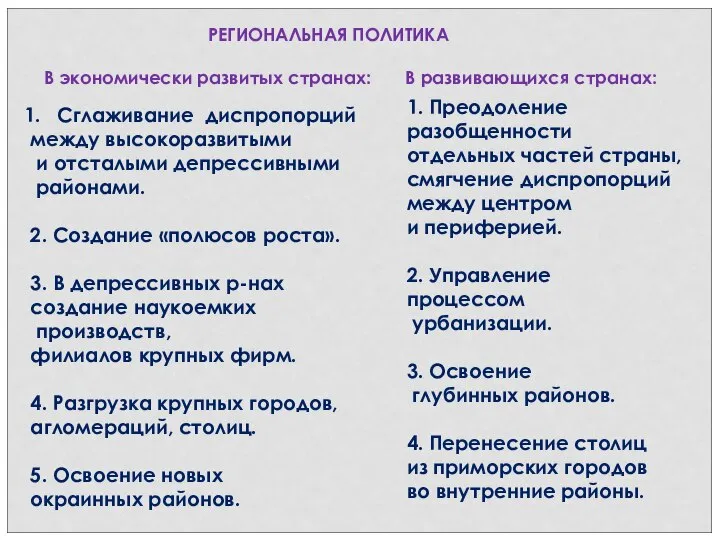 РЕГИОНАЛЬНАЯ ПОЛИТИКА

В экономически развитых странах:

1. Сглаживание диспропорций между высокоразвитыми и отсталыми депрессивными районами.

2. Создание «полюсов роста».

3. В депрессивных р-нах создание наукоемких производств, филиалов крупных фирм.

4. Разгрузка крупных городов, агломераций, столиц.

5. Освоение новых окраинных районов.

В развивающихся странах:

1. Преодоление разобщенности отдельных частей страны, смягчение диспропорций между центром и периферией.

2. Управление процессом урбанизации.

3. Освоение глубинных районов.

4. Перенесение столиц из приморских городов во внутренние районы.